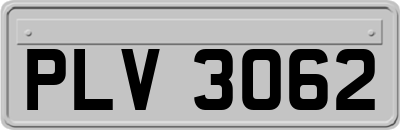 PLV 3062